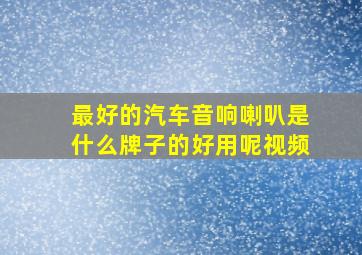 最好的汽车音响喇叭是什么牌子的好用呢视频